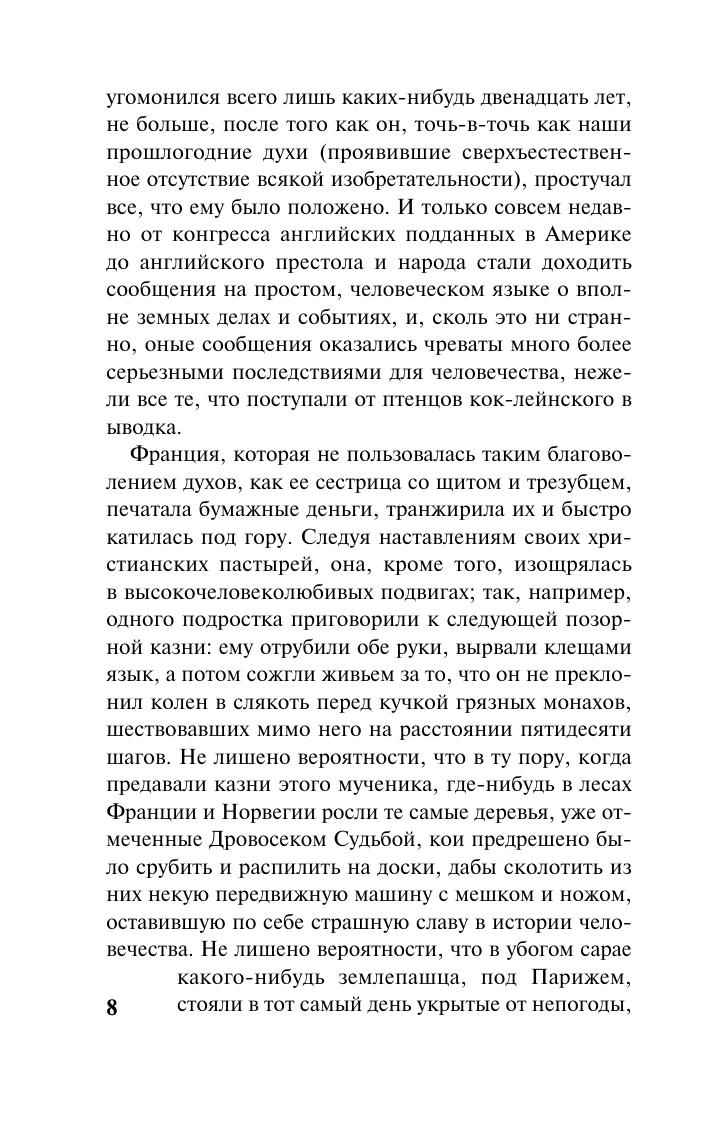 угомонился всего лишь каких-нибудь двенадцать лет, не больше, после того как он, точь-в-точь как наши прошлогодние духи (проявившие сверхъестественное отсутствие всякой изобретательности), простучал все, что ему было положено. И только совсем недавно от конгресса английских подданных в Америке до английского престола и народа стали доходить сообщения на простом, человеческом языке о вполне земных делах и событиях, и, сколь это ни странно, оные сообщения оказались чреваты много более серьезными последствиями для человечества, нежели все те, что поступали от птенцов кок-лейнского выводка.

Франция, которая не пользовалась таким благоволением духов, как ее сестрица со щитом и трезубцем, печатала бумажные деньги, транжирила их и быстро катилась под гору. Следуя наставлениям своих христианских пастырей, она, кроме того, изощрялась в высокочеловеколюбивых подвигах; так, например, одного подростка приговорили к следующей позорной казни: ему отрубили обе руки, вырвали клещами язык, а потом сожгли живьем за то, что он не преклонил колен в слякоть перед кучкой грязных монахов, шествовавших мимо него на расстоянии пятидесяти шагов. Не лишено вероятности, что в ту пору, когда предавали казни этого мученика, где-нибудь в лесах Франции и Норвегии росли те самые деревья, уже отмеченные Дровосеком Судьбой, кои предрешено было срубить и распилить на доски, дабы сколотить из них некую передвижную машину с мешком и ножом, оставившую по себе страшную славу в истории человечества. Не лишено вероятности, что в убогом сарае какого-нибудь землепашца, под Парижем, стояли в тот самый день укрытые от непогоды,

8